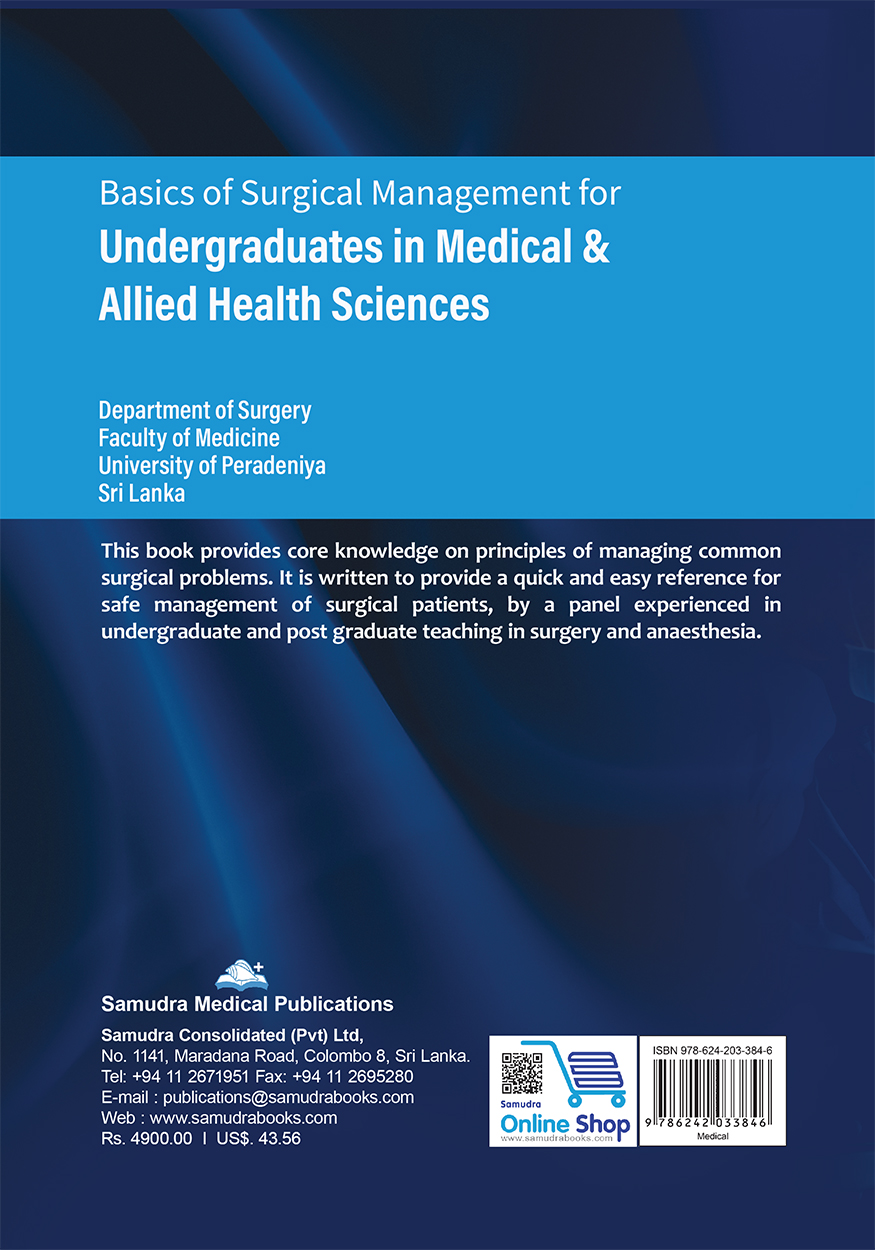 Basics of Surgical Management for
Undergraduates in Medical & Allied Health Sciences

Department of Surgery
Faculty of Medicine
University of Peradeniya
Sri Lanka

This book provides core knowledge on principles of managing common surgical problems. It is written to provide a quick and easy reference for safe management of surgical patients, by a panel experienced in undergraduate and post graduate teaching in surgery and anaesthesia.

Samudra Medical Publications

Samudra Consolidated (Pvt) Ltd,
No. 1141, Maradana Road, Colombo 8, Sri Lanka.
Tel: +94 11 2671951 Fax: +94 11 2695280
E-mail : publications@samudrabooks.com
Web : www.samudrabooks.com
Rs. 4900.00 I US$. 43.56

Samudra
Online Shop
www.samudrabooks.com

ISBN 978-624-203-384-6
9 786242 033846
Medical